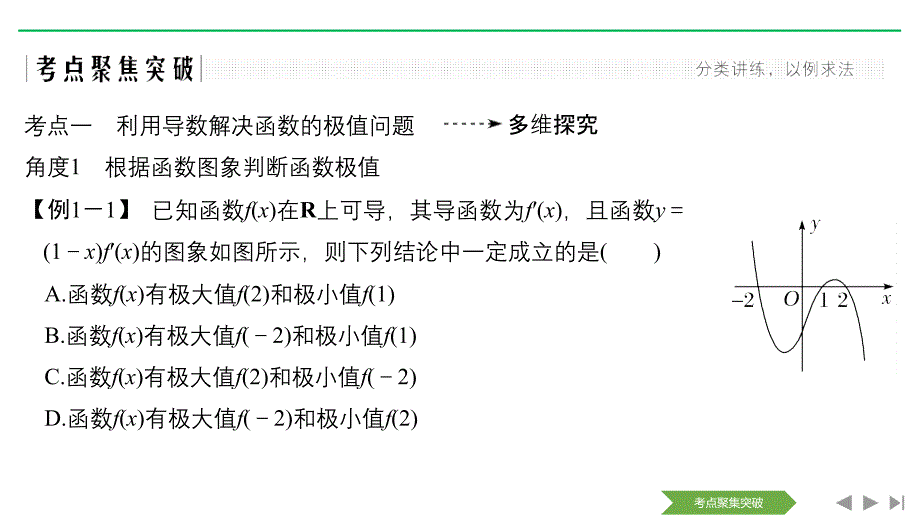 考点聚焦突破

分类讲练，以例求法

考点一　利用导数解决函数的极值问题　多维探究

角度1　根据函数图象判断函数极值

【例1－1】 已知函数$f(x)$在$\mathbf{R}$上可导，其导函数为$f'(x)$，且函数$y=(1-x)f'(x)$的图象如图所示，则下列结论中一定成立的是(　　)

A.函数$f(x)$有极大值$f(2)$和极小值$f(1)$

B.函数$f(x)$有极大值$f(-2)$和极小值$f(1)$

C.函数$f(x)$有极大值$f(2)$和极小值$f(-2)$

D.函数$f(x)$有极大值$f(-2)$和极小值$f(2)$

$y$

$-2$　$O$　$1$　$2$　$x$

考点聚焦突破